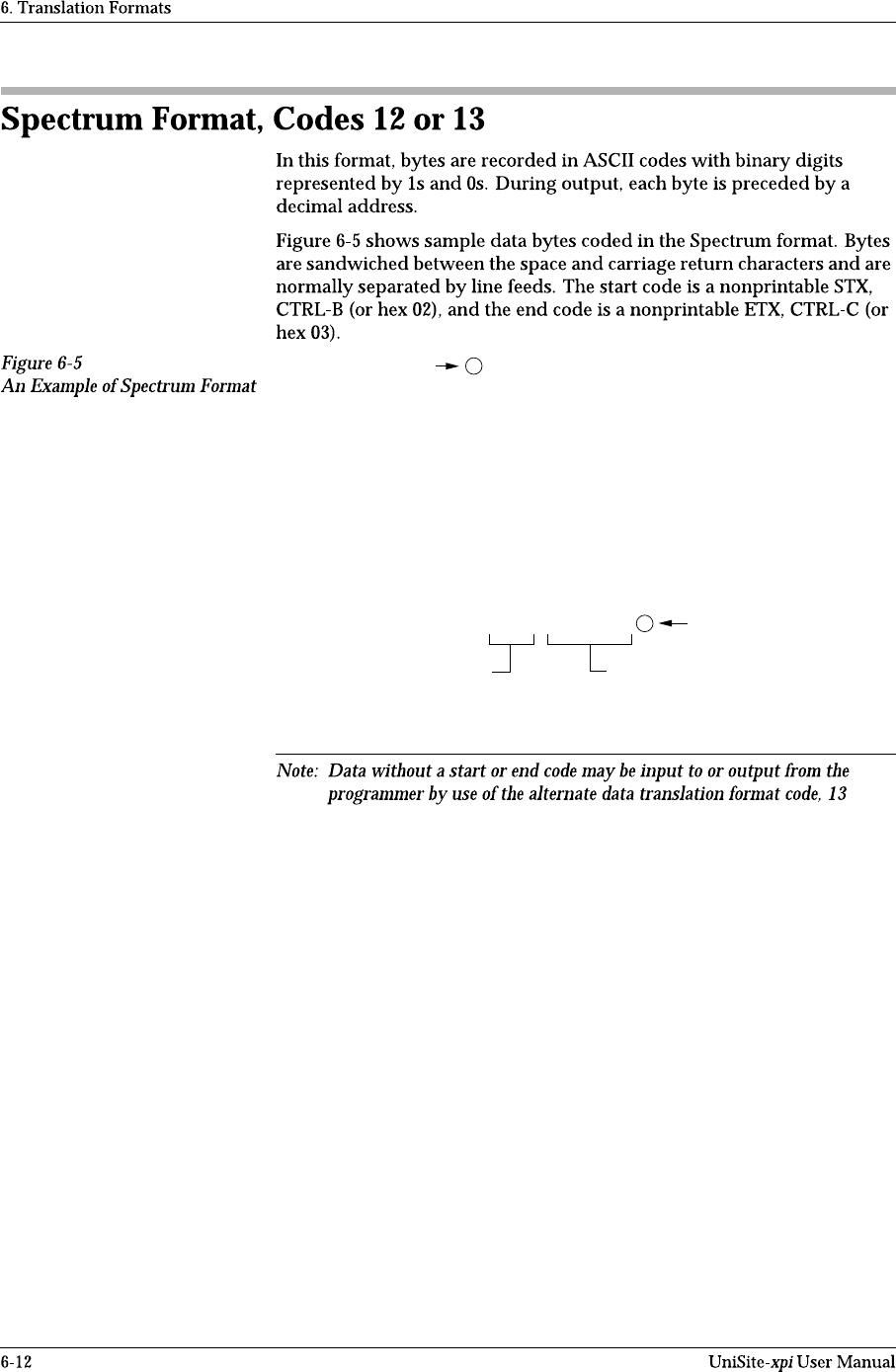 6. Translation Formats

Spectrum Format, Codes 12 or 13

In this format, bytes are recorded in ASCII codes with binary digits represented by 1s and 0s. During output, each byte is preceded by a decimal address.

Figure 6-5 shows sample data bytes coded in the Spectrum format. Bytes are sandwiched between the space and carriage return characters and are normally separated by line feeds. The start code is a nonprintable STX, CTRL-B (or hex 02), and the end code is a nonprintable ETX, CTRL-C (or hex 03).

Figure 6-5
An Example of Spectrum Format

Note: Data without a start or end code may be input to or output from the programmer by use of the alternate data translation format code, 13

6-12 UniSite-xpi User Manual